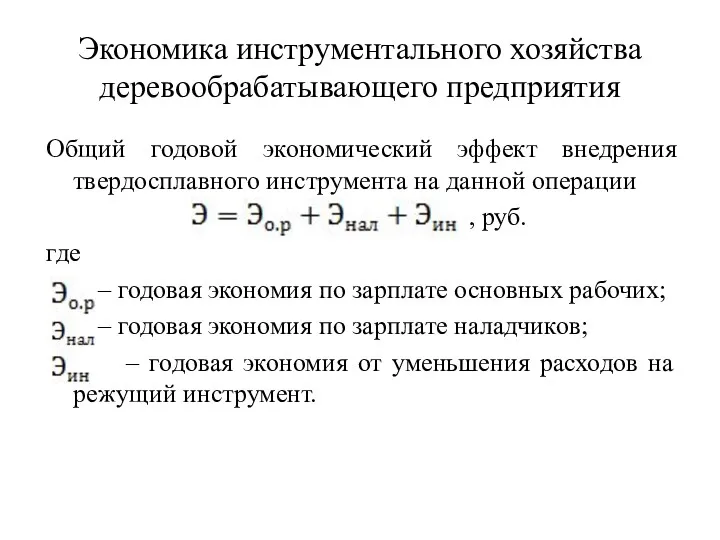 Экономика инструментального хозяйства деревообрабатывающего предприятия

Общий годовой экономический эффект внедрения твердосплавного инструмента на данной операции

$Э = Э_{о.р} + Э_{нал} + Э_{ин}$ , руб.

где

$Э_{о.р}$ – годовая экономия по зарплате основных рабочих;

$Э_{нал}$ – годовая экономия по зарплате наладчиков;

$Э_{ин}$ – годовая экономия от уменьшения расходов на режущий инструмент.